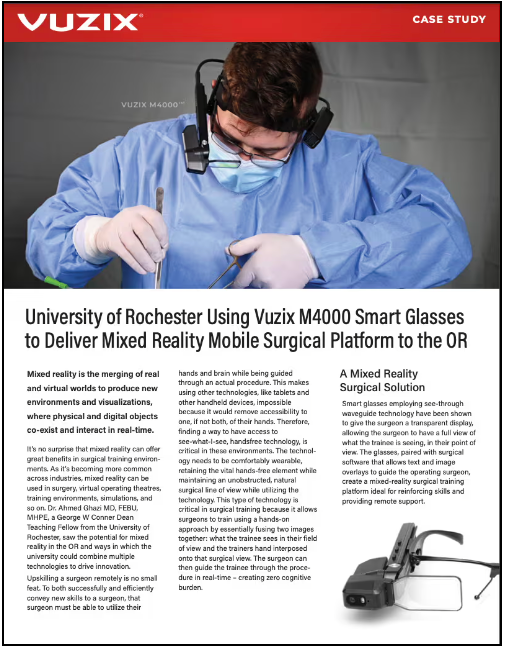 VUZIX®

CASE STUDY

VUZIX M4000™

University of Rochester Using Vuzix M4000 Smart Glasses to Deliver Mixed Reality Mobile Surgical Platform to the OR

Mixed reality is the merging of real and virtual worlds to produce new environments and visualizations, where physical and digital objects co-exist and interact in real-time.

It's no surprise that mixed reality can offer great benefits in surgical training environments. As it's becoming more common across industries, mixed reality can be used in surgery, virtual operating theatres, training environments, simulations, and so on. Dr. Ahmed Ghazi MD, FEBU, MHPE, a George W Conner Dean Teaching Fellow from the University of Rochester, saw the potential for mixed reality in the OR and ways in which the university could combine multiple technologies to drive innovation.

Upskilling a surgeon remotely is no small feat. To both successfully and efficiently convey new skills to a surgeon, that surgeon must be able to utilize their hands and brain while being guided through an actual procedure. This makes using other technologies, like tablets and other handheld devices, impossible because it would remove accessibility to one, if not both, of their hands. Therefore, finding a way to have access to see-what-I-see, handsfree technology, is critical in these environments. The technology needs to be comfortably wearable, retaining the vital hands-free element while maintaining an unobstructed, natural surgical line of view while utilizing the technology. This type of technology is critical in surgical training because it allows surgeons to train using a hands-on approach by essentially fusing two images together: what the trainee sees in their field of view and the trainers hand interposed onto that surgical view. The surgeon can then guide the trainee through the procedure in real-time – creating zero cognitive burden.

A Mixed Reality Surgical Solution

Smart glasses employing see-through waveguide technology have been shown to give the surgeon a transparent display, allowing the surgeon to have a full view of what the trainee is seeing, in their point of view. The glasses, paired with surgical software that allows text and image overlays to guide the operating surgeon, create a mixed-reality surgical training platform ideal for reinforcing skills and providing remote support.